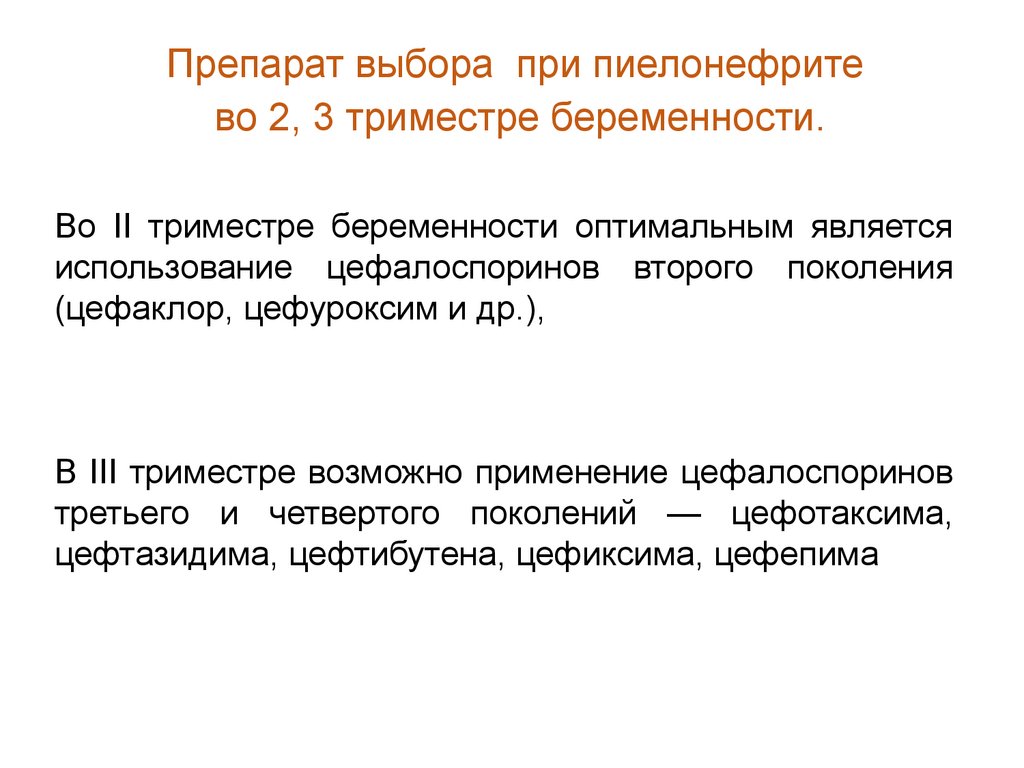 Препарат выбора при пиелонефрите во 2, 3 триместре беременности.

Во II триместре беременности оптимальным является использование цефалоспоринов второго поколения (цефаклор, цефуроксим и др.),

В III триместре возможно применение цефалоспоринов третьего и четвертого поколений — цефотаксима, цефтазидима, цефтибутена, цефиксима, цефепима